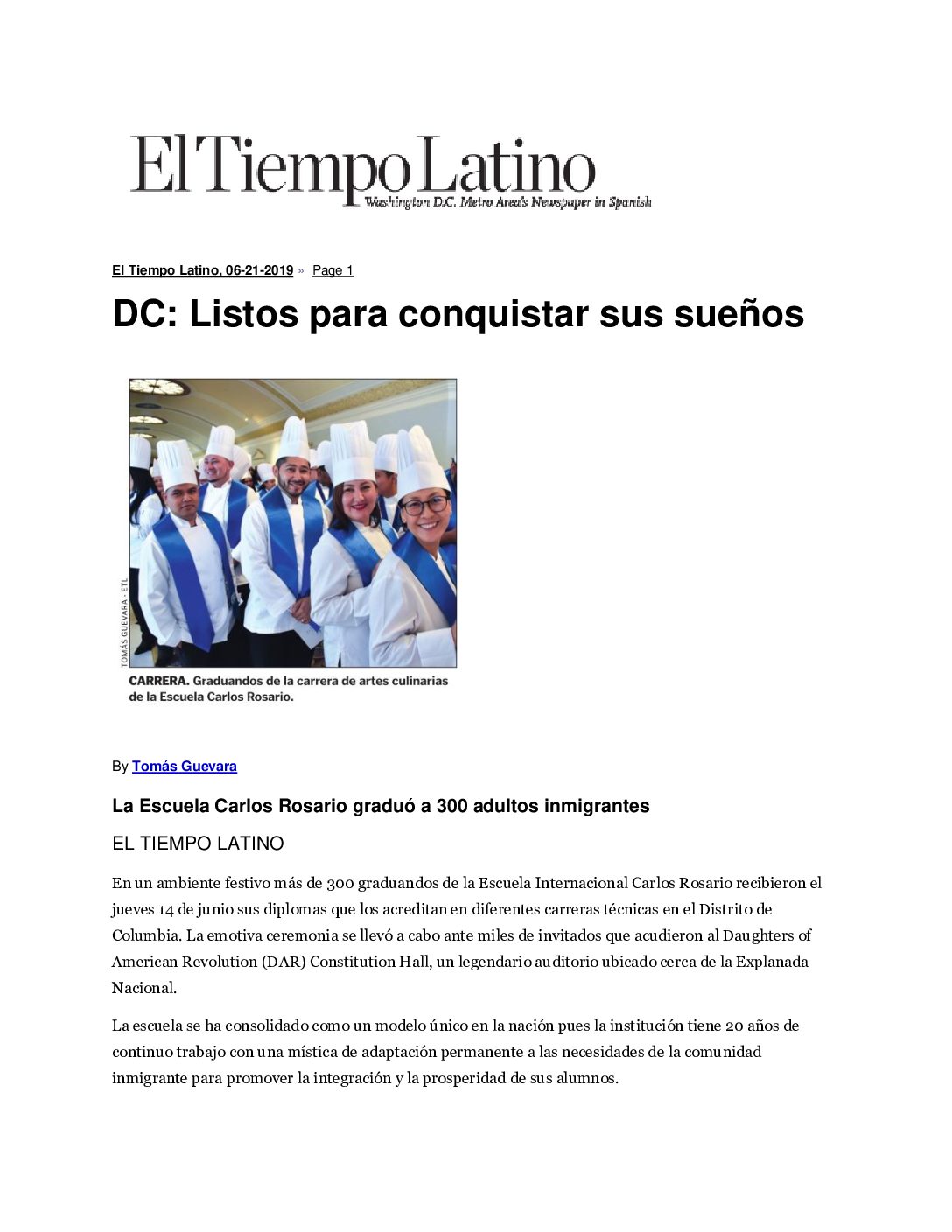 El Tiempo Latino
Washington D.C. Metro Area's Newspaper in Spanish

El Tiempo Latino, 06-21-2019 » Page 1

DC: Listos para conquistar sus sueños

TOMÁS GUEVARA - ETL

CARRERA. Graduandos de la carrera de artes culinarias de la Escuela Carlos Rosario.

By Tomás Guevara

La Escuela Carlos Rosario graduó a 300 adultos inmigrantes

EL TIEMPO LATINO

En un ambiente festivo más de 300 graduandos de la Escuela Internacional Carlos Rosario recibieron el jueves 14 de junio sus diplomas que los acreditan en diferentes carreras técnicas en el Distrito de Columbia. La emotiva ceremonia se llevó a cabo ante miles de invitados que acudieron al Daughters of American Revolution (DAR) Constitution Hall, un legendario auditorio ubicado cerca de la Explanada Nacional.

La escuela se ha consolidado como un modelo único en la nación pues la institución tiene 20 años de continuo trabajo con una mística de adaptación permanente a las necesidades de la comunidad inmigrante para promover la integración y la prosperidad de sus alumnos.